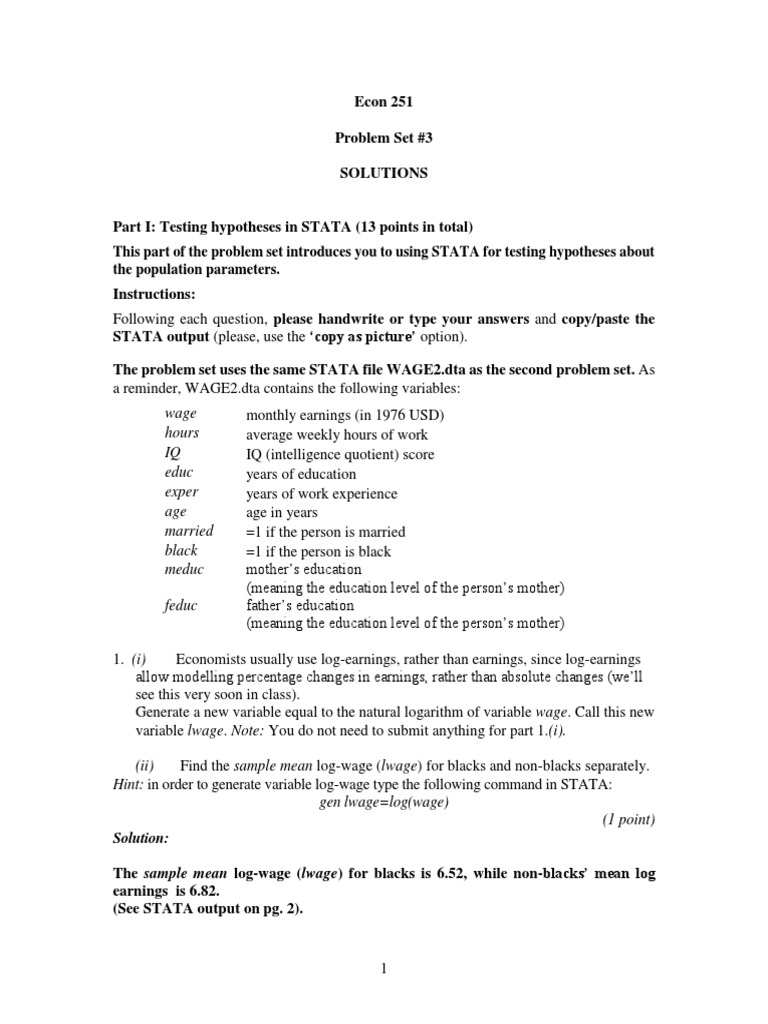 Econ 251

Problem Set #3

SOLUTIONS

Part I: Testing hypotheses in STATA (13 points in total)

This part of the problem set introduces you to using STATA for testing hypotheses about the population parameters.

Instructions:

Following each question, please handwrite or type your answers and copy/paste the STATA output (please, use the 'copy as picture' option).

The problem set uses the same STATA file WAGE2.dta as the second problem set. As a reminder, WAGE2.dta contains the following variables:

| | |
|---|---|
| wage | monthly earnings (in 1976 USD) |
| hours | average weekly hours of work |
| IQ | IQ (intelligence quotient) score |
| educ | years of education |
| exper | years of work experience |
| age | age in years |
| married | =1 if the person is married |
| black | =1 if the person is black |
| meduc | mother's education (meaning the education level of the person's mother) |
| feduc | father's education (meaning the education level of the person's mother) |

1. (i) Economists usually use log-earnings, rather than earnings, since log-earnings allow modelling percentage changes in earnings, rather than absolute changes (we'll see this very soon in class).
Generate a new variable equal to the natural logarithm of variable wage. Call this new variable lwage. Note: You do not need to submit anything for part 1.(i).

(ii) Find the sample mean log-wage (lwage) for blacks and non-blacks separately.
Hint: in order to generate variable log-wage type the following command in STATA:
gen lwage=log(wage)
(1 point)

Solution:

The sample mean log-wage (lwage) for blacks is 6.52, while non-blacks' mean log earnings is 6.82.
(See STATA output on pg. 2).

1